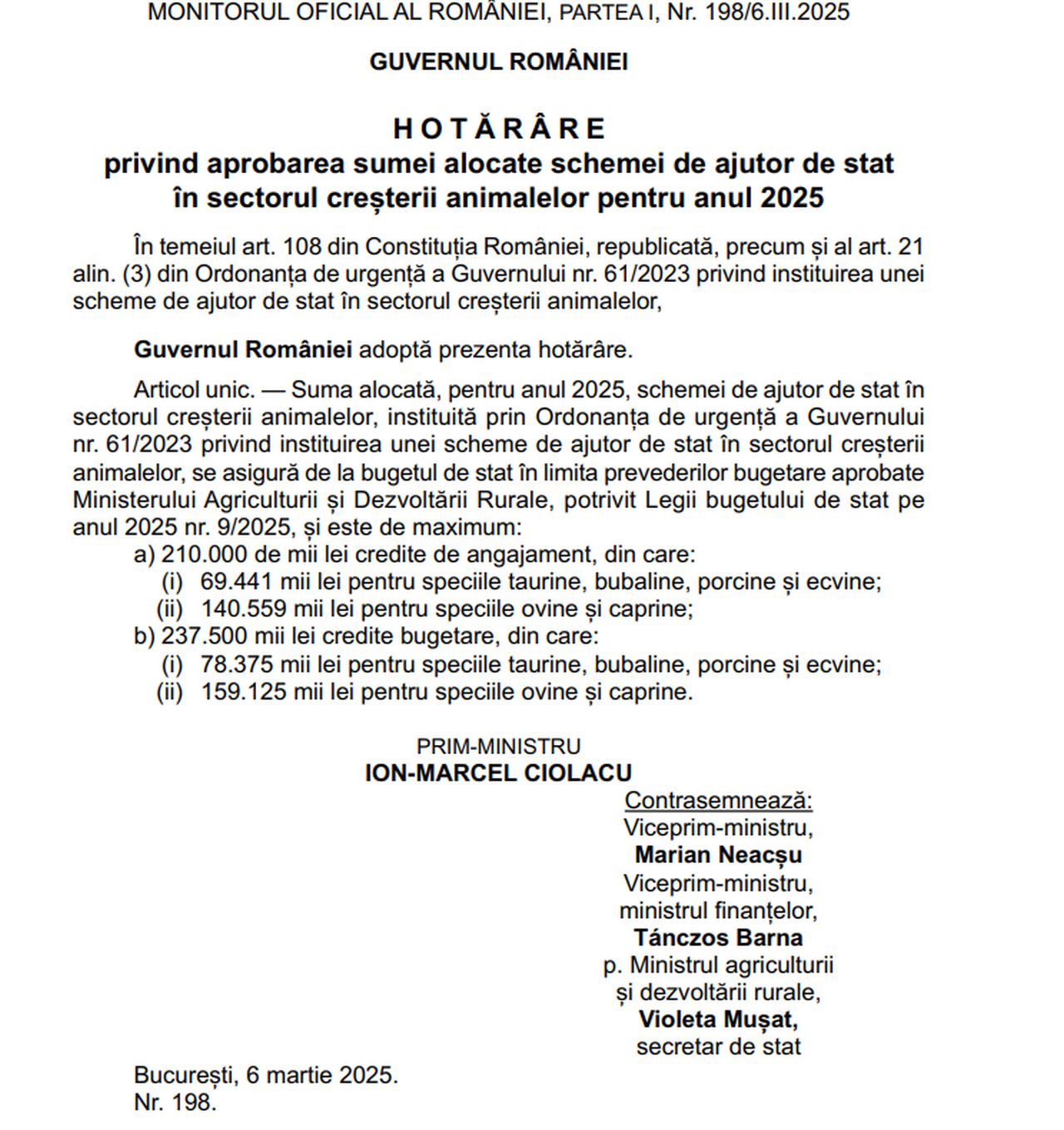 MONITORUL OFICIAL AL ROMÂNIEI, PARTEA I, Nr. 198/6.III.2025

GUVERNUL ROMÂNIEI

HOTĂRÂRE
privind aprobarea sumei alocate schemei de ajutor de stat în sectorul creșterii animalelor pentru anul 2025

În temeiul art. 108 din Constituția României, republicată, precum și al art. 21 alin. (3) din Ordonanța de urgență a Guvernului nr. 61/2023 privind instituirea unei scheme de ajutor de stat în sectorul creșterii animalelor,

Guvernul României adoptă prezenta hotărâre.

Articol unic. — Suma alocată, pentru anul 2025, schemei de ajutor de stat în sectorul creșterii animalelor, instituită prin Ordonanța de urgență a Guvernului nr. 61/2023 privind instituirea unei scheme de ajutor de stat în sectorul creșterii animalelor, se asigură de la bugetul de stat în limita prevederilor bugetare aprobate Ministerului Agriculturii și Dezvoltării Rurale, potrivit Legii bugetului de stat pe anul 2025 nr. 9/2025, și este de maximum:
a) 210.000 de mii lei credite de angajament, din care:
(i) 69.441 mii lei pentru speciile taurine, bubaline, porcine și ecvine;
(ii) 140.559 mii lei pentru speciile ovine și caprine;
b) 237.500 mii lei credite bugetare, din care:
(i) 78.375 mii lei pentru speciile taurine, bubaline, porcine și ecvine;
(ii) 159.125 mii lei pentru speciile ovine și caprine.

PRIM-MINISTRU
ION-MARCEL CIOLACU

Contrasemnează:
Viceprim-ministru,
Marian Neacșu
Viceprim-ministru,
ministrul finanțelor,
Tánczos Barna
p. Ministrul agriculturii
și dezvoltării rurale,
Violeta Mușat,
secretar de stat

București, 6 martie 2025.
Nr. 198.